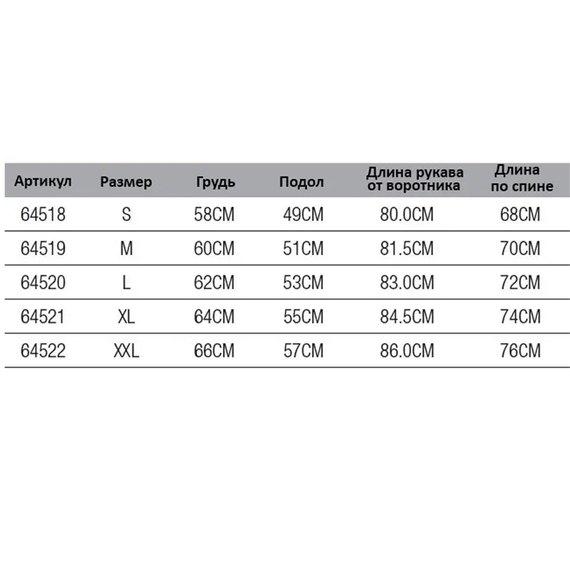 | Артикул | Размер | Грудь | Подол | Длина рукава от воротника | Длина по спине |
|---|---|---|---|---|---|
| 64518 | S | 58CM | 49CM | 80.0CM | 68CM |
| 64519 | M | 60CM | 51CM | 81.5CM | 70CM |
| 64520 | L | 62CM | 53CM | 83.0CM | 72CM |
| 64521 | XL | 64CM | 55CM | 84.5CM | 74CM |
| 64522 | XXL | 66CM | 57CM | 86.0CM | 76CM |